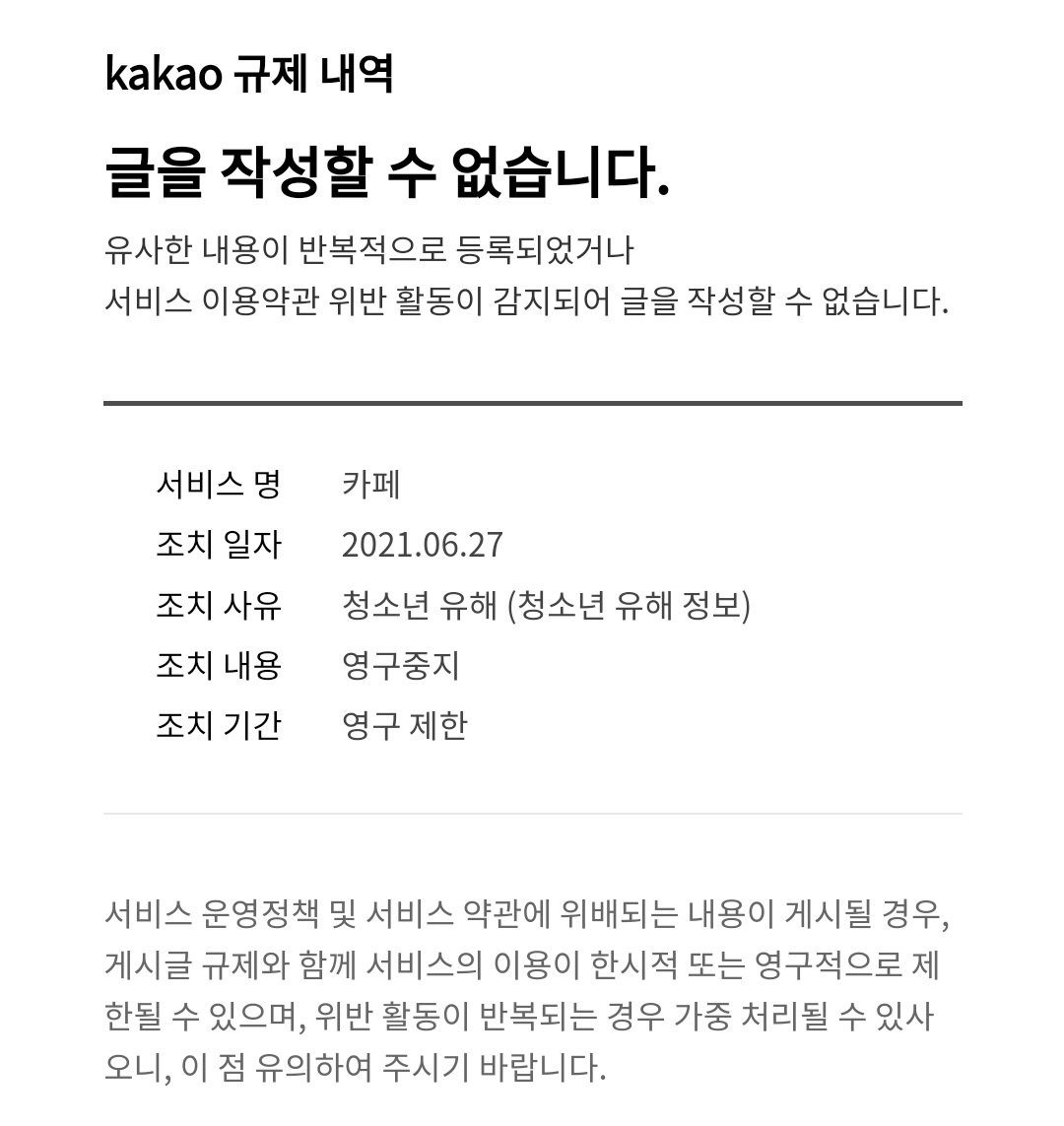 kakao 규제 내역

글을 작성할 수 없습니다.

유사한 내용이 반복적으로 등록되었거나
서비스 이용약관 위반 활동이 감지되어 글을 작성할 수 없습니다.

| 서비스 명 | 카페 |
|---|---|
| 조치 일자 | 2021.06.27 |
| 조치 사유 | 청소년 유해 (청소년 유해 정보) |
| 조치 내용 | 영구중지 |
| 조치 기간 | 영구 제한 |

서비스 운영정책 및 서비스 약관에 위배되는 내용이 게시될 경우, 게시글 규제와 함께 서비스의 이용이 한시적 또는 영구적으로 제한될 수 있으며, 위반 활동이 반복되는 경우 가중 처리될 수 있사오니, 이 점 유의하여 주시기 바랍니다.